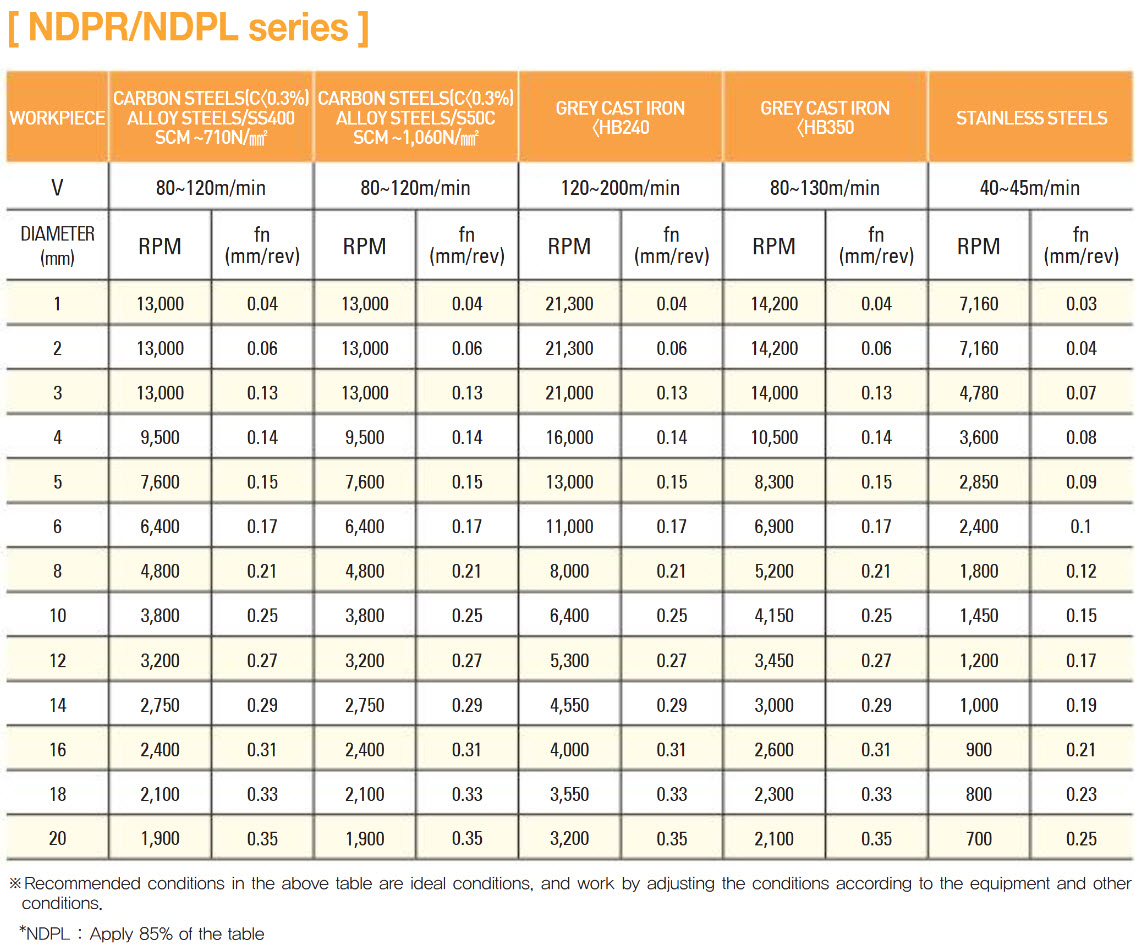 [ NDPR/NDPL series ]

| WORKPIECE | CARBON STEELS(C<0.3%) ALLOY STEELS/SS400 SCM ~710N/㎟ | | CARBON STEELS(C<0.3%) ALLOY STEELS/S50C SCM ~1,060N/㎟ | | GREY CAST IRON <HB240 | | GREY CAST IRON <HB350 | | STAINLESS STEELS | |
|---|---|---|---|---|---|---|---|---|---|---|
| V | 80~120m/min | | 80~120m/min | | 120~200m/min | | 80~130m/min | | 40~45m/min | |
| DIAMETER (mm) | RPM | fn (mm/rev) | RPM | fn (mm/rev) | RPM | fn (mm/rev) | RPM | fn (mm/rev) | RPM | fn (mm/rev) |
| 1 | 13,000 | 0.04 | 13,000 | 0.04 | 21,300 | 0.04 | 14,200 | 0.04 | 7,160 | 0.03 |
| 2 | 13,000 | 0.06 | 13,000 | 0.06 | 21,300 | 0.06 | 14,200 | 0.06 | 7,160 | 0.04 |
| 3 | 13,000 | 0.13 | 13,000 | 0.13 | 21,000 | 0.13 | 14,000 | 0.13 | 4,780 | 0.07 |
| 4 | 9,500 | 0.14 | 9,500 | 0.14 | 16,000 | 0.14 | 10,500 | 0.14 | 3,600 | 0.08 |
| 5 | 7,600 | 0.15 | 7,600 | 0.15 | 13,000 | 0.15 | 8,300 | 0.15 | 2,850 | 0.09 |
| 6 | 6,400 | 0.17 | 6,400 | 0.17 | 11,000 | 0.17 | 6,900 | 0.17 | 2,400 | 0.1 |
| 8 | 4,800 | 0.21 | 4,800 | 0.21 | 8,000 | 0.21 | 5,200 | 0.21 | 1,800 | 0.12 |
| 10 | 3,800 | 0.25 | 3,800 | 0.25 | 6,400 | 0.25 | 4,150 | 0.25 | 1,450 | 0.15 |
| 12 | 3,200 | 0.27 | 3,200 | 0.27 | 5,300 | 0.27 | 3,450 | 0.27 | 1,200 | 0.17 |
| 14 | 2,750 | 0.29 | 2,750 | 0.29 | 4,550 | 0.29 | 3,000 | 0.29 | 1,000 | 0.19 |
| 16 | 2,400 | 0.31 | 2,400 | 0.31 | 4,000 | 0.31 | 2,600 | 0.31 | 900 | 0.21 |
| 18 | 2,100 | 0.33 | 2,100 | 0.33 | 3,550 | 0.33 | 2,300 | 0.33 | 800 | 0.23 |
| 20 | 1,900 | 0.35 | 1,900 | 0.35 | 3,200 | 0.35 | 2,100 | 0.35 | 700 | 0.25 |

※Recommended conditions in the above table are ideal conditions, and work by adjusting the conditions according to the equipment and other conditions.

*NDPL : Apply 85% of the table